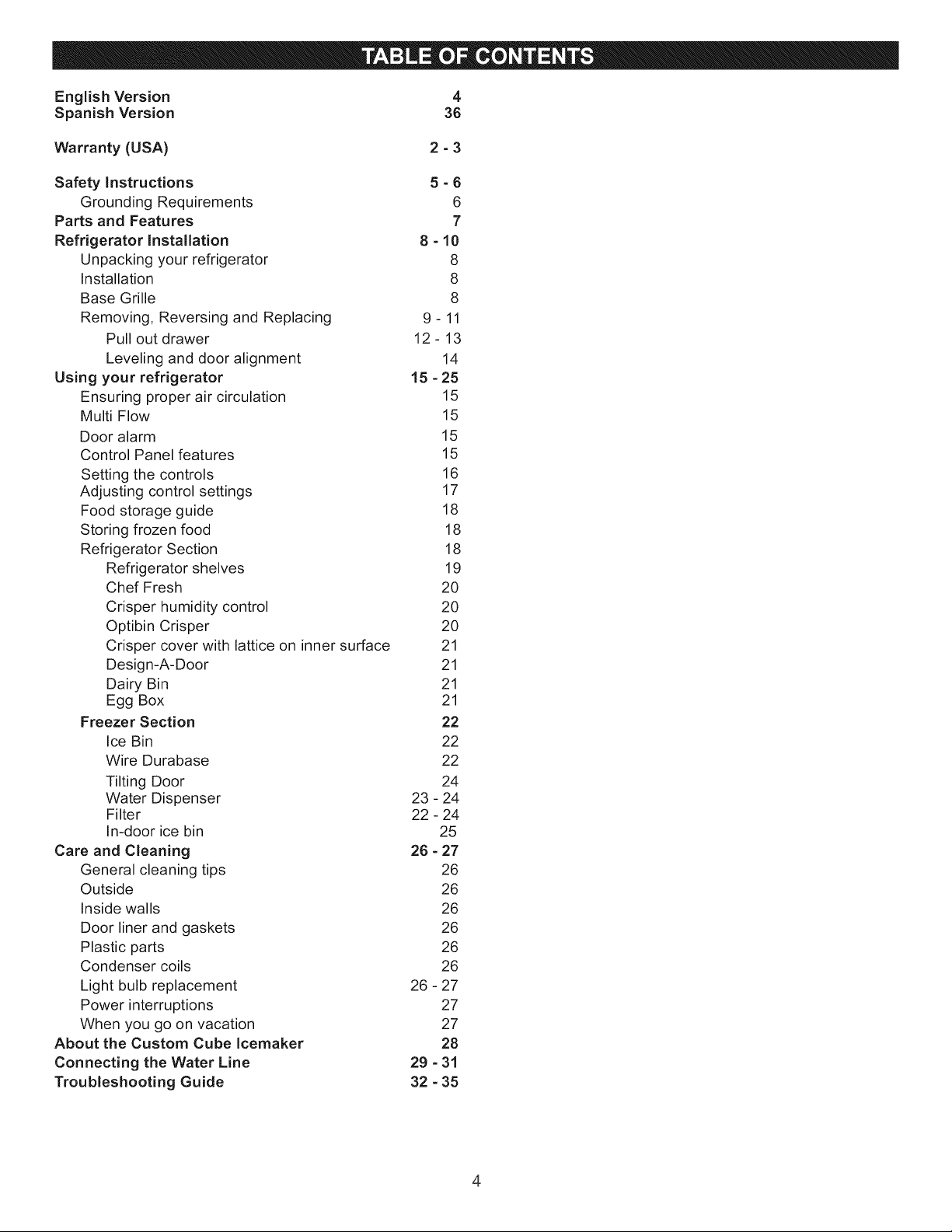 TABLE OF CONTENTS

English Version 4
Spanish Version 36

Warranty (USA) 2 - 3

Safety Instructions 5 - 6
Grounding Requirements 6
Parts and Features 7
Refrigerator Installation 8 - 10
Unpacking your refrigerator 8
Installation 8
Base Grille 8
Removing, Reversing and Replacing 9 - 11
Pull out drawer 12 - 13
Leveling and door alignment 14
Using your refrigerator 15 - 25
Ensuring proper air circulation 15
Multi Flow 15
Door alarm 15
Control Panel features 15
Setting the controls 16
Adjusting control settings 17
Food storage guide 18
Storing frozen food 18
Refrigerator Section 18
Refrigerator shelves 19
Chef Fresh 20
Crisper humidity control 20
Optibin Crisper 20
Crisper cover with lattice on inner surface 21
Design-A-Door 21
Dairy Bin 21
Egg Box 21
Freezer Section 22
Ice Bin 22
Wire Durabase 22
Tilting Door 24
Water Dispenser 23 - 24
Filter 22 - 24
In-door ice bin 25
Care and Cleaning 26 - 27
General cleaning tips 26
Outside 26
Inside walls 26
Door liner and gaskets 26
Plastic parts 26
Condenser coils 26
Light bulb replacement 26 - 27
Power interruptions 27
When you go on vacation 27
About the Custom Cube Icemaker 28
Connecting the Water Line 29 - 31
Troubleshooting Guide 32 - 35

4